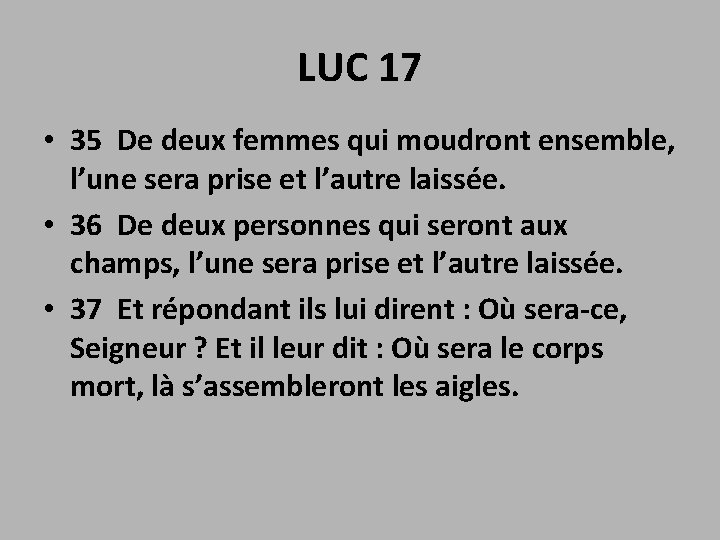 LUC 17

• 35 De deux femmes qui moudront ensemble, l’une sera prise et l’autre laissée.

• 36 De deux personnes qui seront aux champs, l’une sera prise et l’autre laissée.

• 37 Et répondant ils lui dirent : Où sera-ce, Seigneur ? Et il leur dit : Où sera le corps mort, là s’assembleront les aigles.